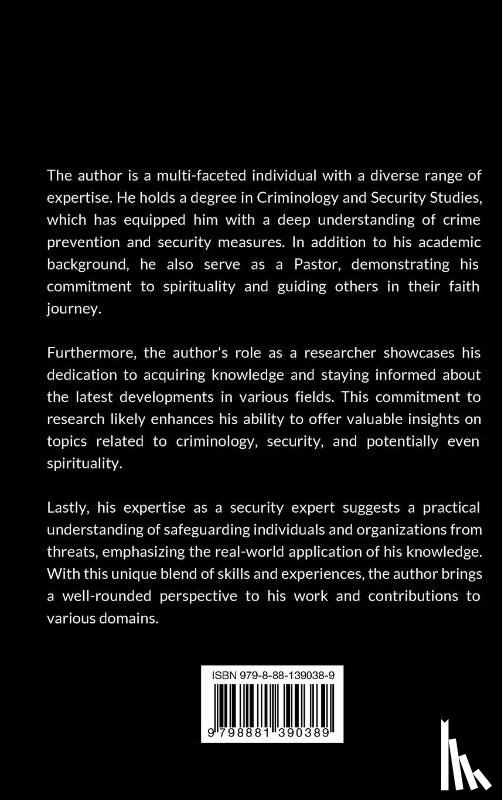 The author is a multi-faceted individual with a diverse range of expertise. He holds a degree in Criminology and Security Studies, which has equipped him with a deep understanding of crime prevention and security measures. In addition to his academic background, he also serve as a Pastor, demonstrating his commitment to spirituality and guiding others in their faith journey.

Furthermore, the author's role as a researcher showcases his dedication to acquiring knowledge and staying informed about the latest developments in various fields. This commitment to research likely enhances his ability to offer valuable insights on topics related to criminology, security, and potentially even spirituality.

Lastly, his expertise as a security expert suggests a practical understanding of safeguarding individuals and organizations from threats, emphasizing the real-world application of his knowledge. With this unique blend of skills and experiences, the author brings a well-rounded perspective to his work and contributions to various domains.

ISBN 979-8-88-139038-9

9 798881 390389